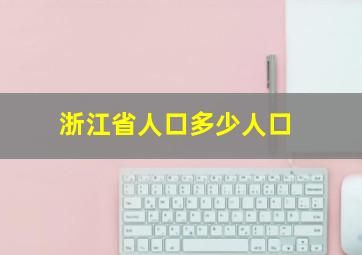 浙江省人口多少人口